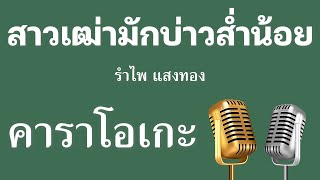 สาวเฒ่ามักบ่าวส่ำน้อย

รำไพ แสงทอง

คาราโอเกะ